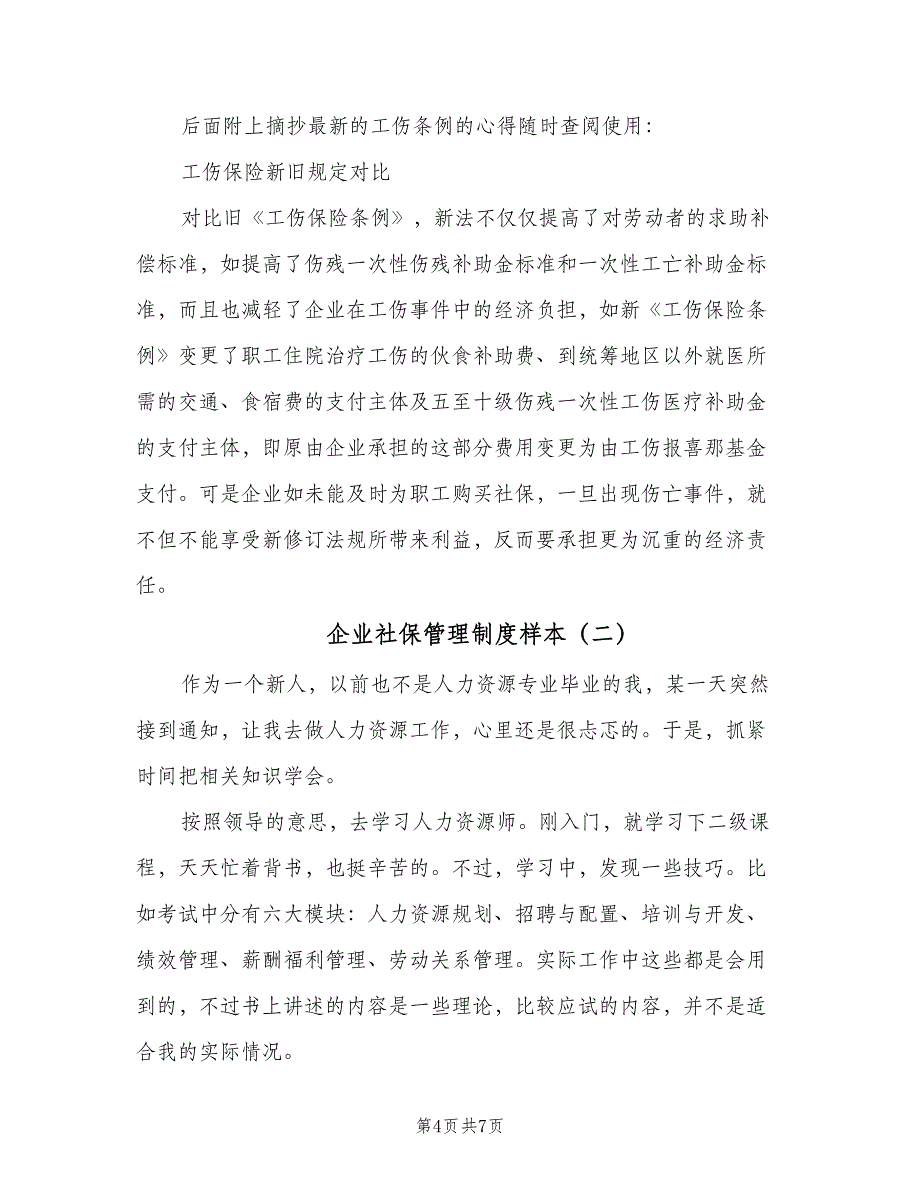 后面附上摘抄最新的工伤条例的心得随时查阅使用:

工伤保险新旧规定对比

对比旧《工伤保险条例》，新法不仅仅提高了对劳动者的求助补偿标准，如提高了伤残一次性伤残补助金标准和一次性工亡补助金标准，而且也减轻了企业在工伤事件中的经济负担，如新《工伤保险条例》变更了职工住院治疗工伤的伙食补助费、到统筹地区以外就医所需的交通、食宿费的支付主体及五至十级伤残一次性工伤医疗补助金的支付主体，即原由企业承担的这部分费用变更为由工伤报喜那基金支付。可是企业如未能及时为职工购买社保，一旦出现伤亡事件，就不但不能享受新修订法规所带来利益，反而要承担更为沉重的经济责任。

企业社保管理制度样本（二）

作为一个新人，以前也不是人力资源专业毕业的我，某一天突然接到通知，让我去做人力资源工作，心里还是很忐忑的。于是，抓紧时间把相关知识学会。

按照领导的意思，去学习人力资源师。刚入门，就学习下二级课程，天天忙着背书，也挺辛苦的。不过，学习中，发现一些技巧。比如考试中分有六大模块：人力资源规划、招聘与配置、培训与开发、绩效管理、薪酬福利管理、劳动关系管理。实际工作中这些都是会用到的，不过书上讲述的内容是一些理论，比较应试的内容，并不是适合我的实际情况。

第4页 共7页